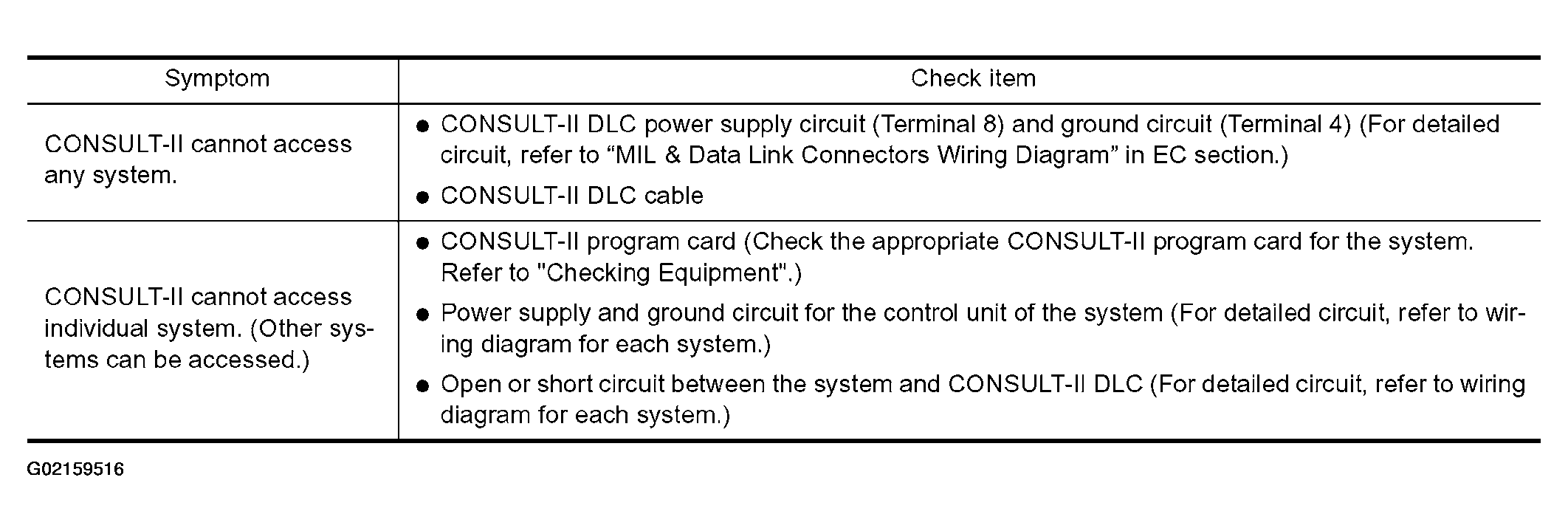 | Symptom | Check item |
|---|---|
| CONSULT-II cannot access any system. | ● CONSULT-II DLC power supply circuit (Terminal 8) and ground circuit (Terminal 4) (For detailed circuit, refer to “MIL & Data Link Connectors Wiring Diagram” in EC section.) ● CONSULT-II DLC cable |
| CONSULT-II cannot access individual system. (Other systems can be accessed.) | ● CONSULT-II program card (Check the appropriate CONSULT-II program card for the system. Refer to "Checking Equipment".) ● Power supply and ground circuit for the control unit of the system (For detailed circuit, refer to wiring diagram for each system.) ● Open or short circuit between the system and CONSULT-II DLC (For detailed circuit, refer to wiring diagram for each system.) |

G02159516